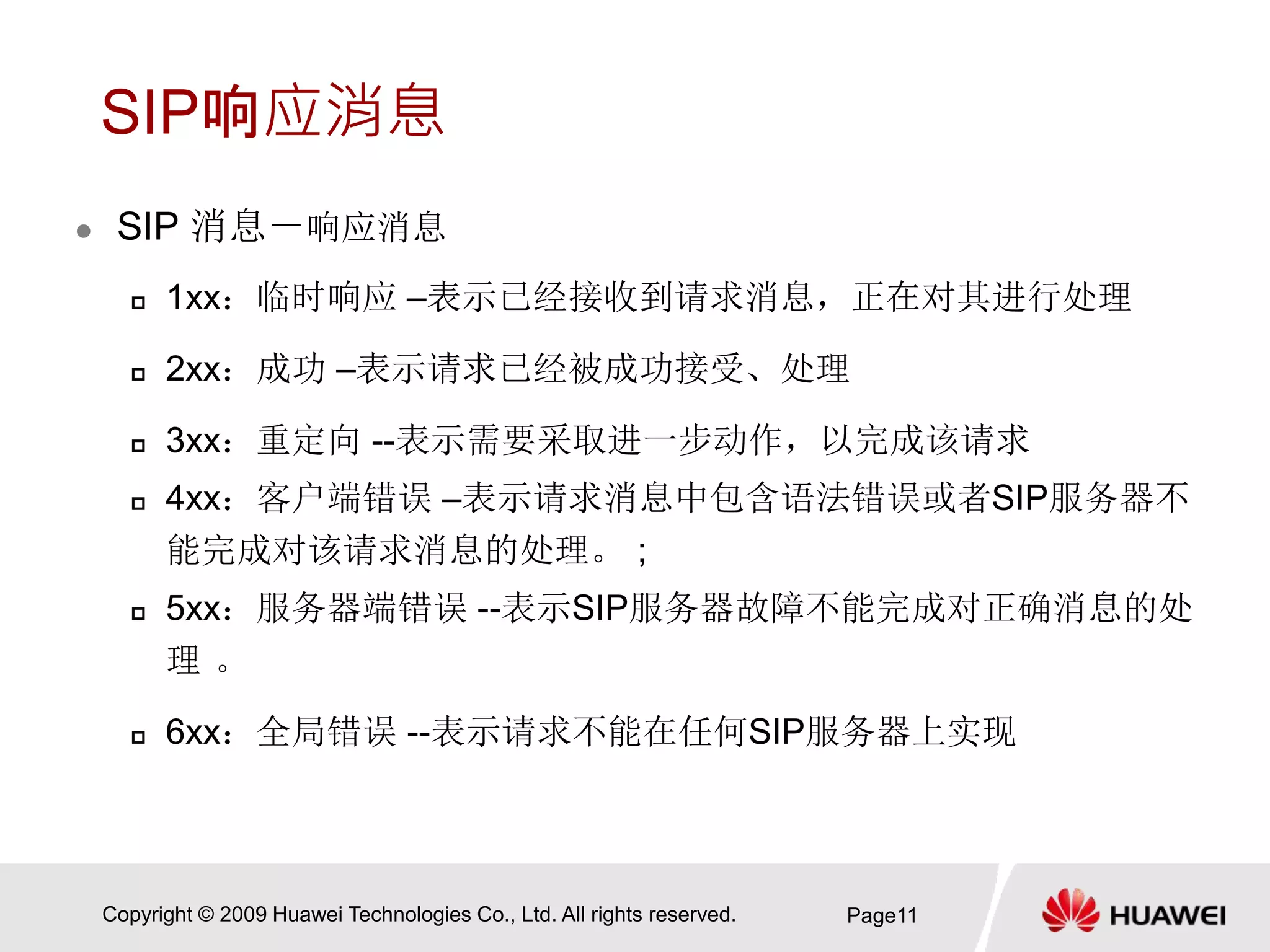 SIP响应消息

SIP 消息－响应消息

1xx：临时响应 –表示已经接收到请求消息，正在对其进行处理

2xx：成功 –表示请求已经被成功接受、处理

3xx：重定向 --表示需要采取进一步动作，以完成该请求

4xx：客户端错误 –表示请求消息中包含语法错误或者SIP服务器不能完成对该请求消息的处理。；

5xx：服务器端错误 --表示SIP服务器故障不能完成对正确消息的处理 。

6xx：全局错误 --表示请求不能在任何SIP服务器上实现

Copyright © 2009 Huawei Technologies Co., Ltd. All rights reserved.

Page11

HUAWEI